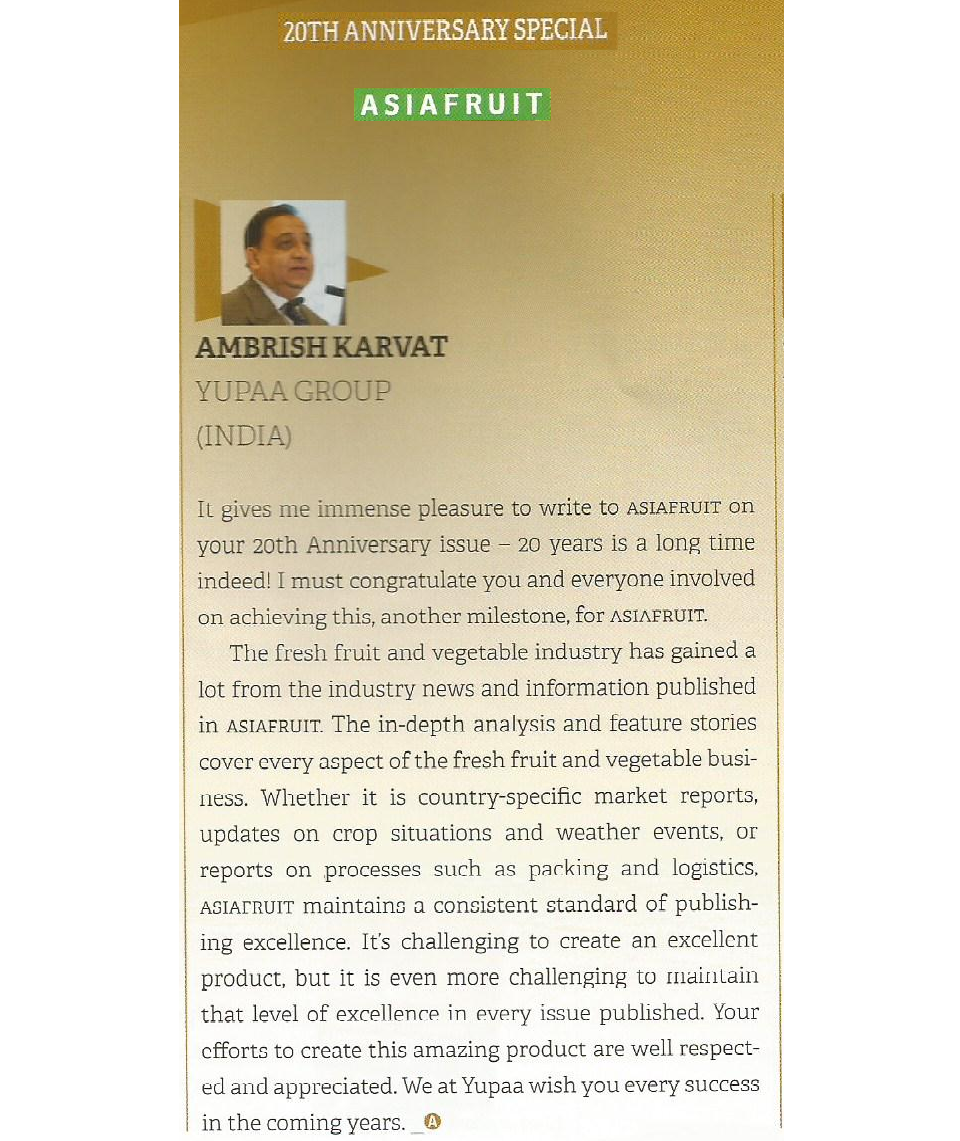 20TH ANNIVERSARY SPECIAL

ASIAFRUIT

AMBRISH KARVAT
YUPAA GROUP
(INDIA)

It gives me immense pleasure to write to ASIAFRUIT on your 20th Anniversary issue – 20 years is a long time indeed! I must congratulate you and everyone involved on achieving this, another milestone, for ASIAFRUIT.

The fresh fruit and vegetable industry has gained a lot from the industry news and information published in ASIAFRUIT. The in-depth analysis and feature stories cover every aspect of the fresh fruit and vegetable business. Whether it is country-specific market reports, updates on crop situations and weather events, or reports on processes such as packing and logistics, ASIAFRUIT maintains a consistent standard of publishing excellence. It's challenging to create an excellent product, but it is even more challenging to maintain that level of excellence in every issue published. Your efforts to create this amazing product are well respected and appreciated. We at Yupaa wish you every success in the coming years. _A